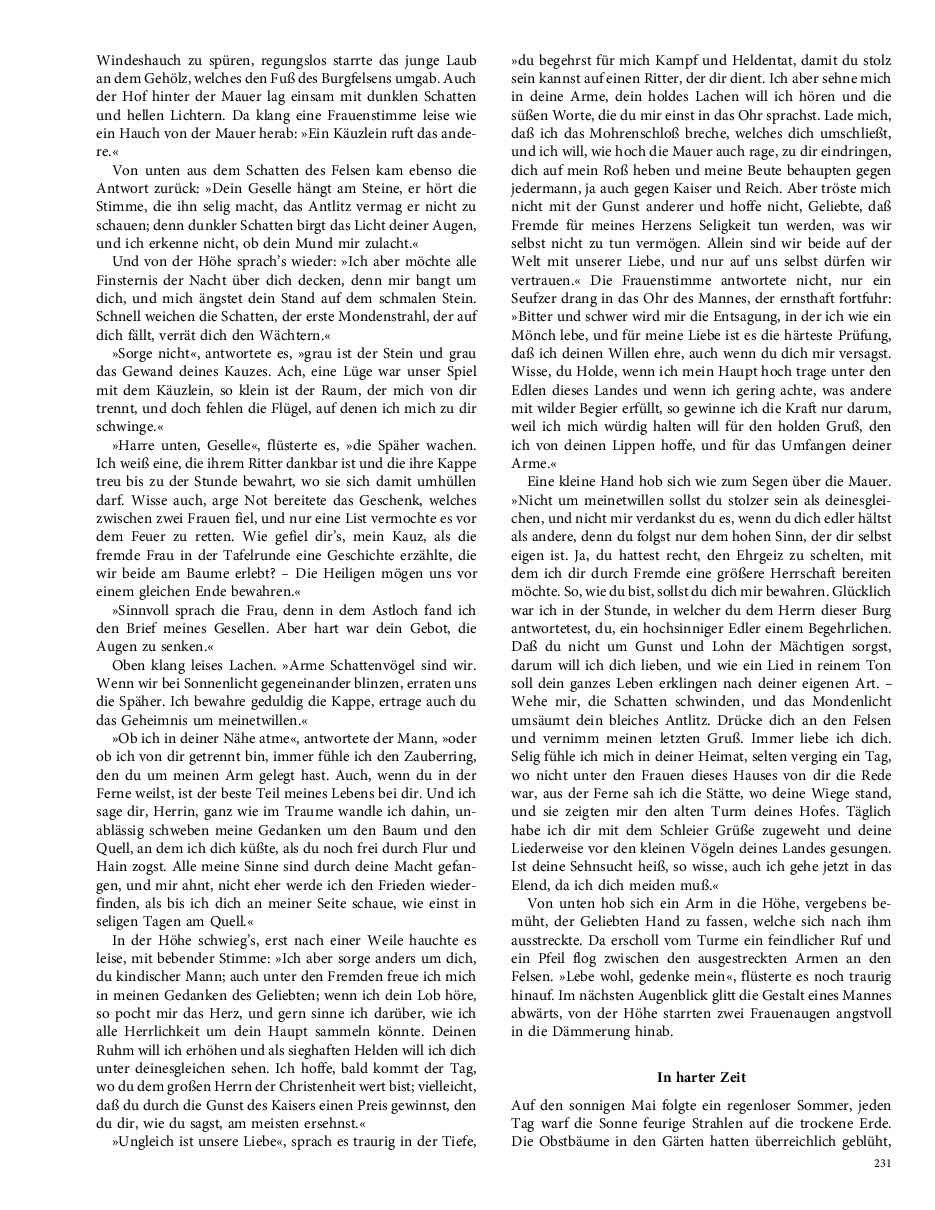 Windeshauch zu spüren, regungslos starrte das junge Laub an dem Gehölz, welches den Fuß des Burgfelsens umgab. Auch der Hof hinter der Mauer lag einsam mit dunklen Schatten und hellen Lichtern. Da klang eine Frauenstimme leise wie ein Hauch von der Mauer herab: »Ein Käuzlein ruft das andere.«

Von unten aus dem Schatten des Felsen kam ebenso die Antwort zurück: »Dein Geselle hängt am Steine, er hört die Stimme, die ihn selig macht, das Antlitz vermag er nicht zu schauen; denn dunkler Schatten birgt das Licht deiner Augen, und ich erkenne nicht, ob dein Mund mir zulacht.«

Und von der Höhe sprach's wieder: »Ich aber möchte alle Finsternis der Nacht über dich decken, denn mir bangt um dich, und mich ängstet dein Stand auf dem schmalen Stein. Schnell weichen die Schatten, der erste Mondenstrahl, der auf dich fällt, verrät dich den Wächtern.«

»Sorge nicht«, antwortete es, »grau ist der Stein und grau das Gewand deines Kauzes. Ach, eine Lüge war unser Spiel mit dem Käuzlein, so klein ist der Raum, der mich von dir trennt, und doch fehlen die Flügel, auf denen ich mich zu dir schwinge.«

»Harre unten, Geselle«, flüsterte es, »die Späher wachen. Ich weiß eine, die ihrem Ritter dankbar ist und die ihre Kappe treu bis zu der Stunde bewahrt, wo sie sich damit umhüllen darf. Wisse auch, arge Not bereitete das Geschenk, welches zwischen zwei Frauen fiel, und nur eine List vermochte es vor dem Feuer zu retten. Wie gefiel dir's, mein Kauz, als die fremde Frau in der Tafelrunde eine Geschichte erzählte, die wir beide am Baume erlebt? – Die Heiligen mögen uns vor einem gleichen Ende bewahren.«

»Sinnvoll sprach die Frau, denn in dem Astloch fand ich den Brief meines Gesellen. Aber hart war dein Gebot, die Augen zu senken.«

Oben klang leises Lachen. »Arme Schattenvögel sind wir. Wenn wir bei Sonnenlicht gegeneinander blinzen, erraten uns die Späher. Ich bewahre geduldig die Kappe, ertrage auch du das Geheimnis um meinetwillen.«

»Ob ich in deiner Nähe atme«, antwortete der Mann, »oder ob ich von dir getrennt bin, immer fühle ich den Zauberring, den du um meinen Arm gelegt hast. Auch, wenn du in der Ferne weilst, ist der beste Teil meines Lebens bei dir. Und ich sage dir, Herrin, ganz wie im Traume wandle ich dahin, unablässig schweben meine Gedanken um den Baum und den Quell, an dem ich dich küßte, als du noch frei durch Flur und Hain zogst. Alle meine Sinne sind durch deine Macht gefangen, und mir ahnt, nicht eher werde ich den Frieden wiederfinden, als bis ich dich an meiner Seite schaue, wie einst in seligen Tagen am Quell.«

In der Höhe schwieg's, erst nach einer Weile hauchte es leise, mit bebender Stimme: »Ich aber sorge anders um dich, du kindischer Mann; auch unter den Fremden freue ich mich in meinen Gedanken des Geliebten; wenn ich dein Lob höre, so pocht mir das Herz, und gern sinne ich darüber, wie ich alle Herrlichkeit um dein Haupt sammeln könnte. Deinen Ruhm will ich erhöhen und als sieghaften Helden will ich dich unter deinesgleichen sehen. Ich hoffe, bald kommt der Tag, wo du dem großen Herrn der Christenheit wert bist; vielleicht, daß du durch die Gunst des Kaisers einen Preis gewinnst, den du dir, wie du sagst, am meisten ersehnst.«

»Ungleich ist unsere Liebe«, sprach es traurig in der Tiefe, »du begehrst für mich Kampf und Heldentat, damit du stolz sein kannst auf einen Ritter, der dir dient. Ich aber sehne mich in deine Arme, dein holdes Lachen will ich hören und die süßen Worte, die du mir einst in das Ohr sprachst. Lade mich, daß ich das Mohrenschloß breche, welches dich umschließt, und ich will, wie hoch die Mauer auch rage, zu dir eindringen, dich auf mein Roß heben und meine Beute behaupten gegen jedermann, ja auch gegen Kaiser und Reich. Aber tröste mich nicht mit der Gunst anderer und hoffe nicht, Geliebte, daß Fremde für meines Herzens Seligkeit tun werden, was wir selbst nicht zu tun vermögen. Allein sind wir beide auf der Welt mit unserer Liebe, und nur auf uns selbst dürfen wir vertrauen.« Die Frauenstimme antwortete nicht, nur ein Seufzer drang in das Ohr des Mannes, der ernsthaft fortfuhr: »Bitter und schwer wird mir die Entsagung, in der ich wie ein Mönch lebe, und für meine Liebe ist es die härteste Prüfung, daß ich deinen Willen ehre, auch wenn du dich mir versagst. Wisse, du Holde, wenn ich mein Haupt hoch trage unter den Edlen dieses Landes und wenn ich gering achte, was andere mit wilder Begier erfüllt, so gewinne ich die Kraft nur darum, weil ich mich würdig halten will für den holden Gruß, den ich von deinen Lippen hoffe, und für das Umfangen deiner Arme.«

Eine kleine Hand hob sich wie zum Segen über die Mauer. »Nicht um meinetwillen sollst du stolzer sein als deinesgleichen, und nicht mir verdankst du es, wenn du dich edler hältst als andere, denn du folgst nur dem hohen Sinn, der dir selbst eigen ist. Ja, du hattest recht, den Ehrgeiz zu schelten, mit dem ich dir durch Fremde eine größere Herrschaft bereiten möchte. So, wie du bist, sollst du dich mir bewahren. Glücklich war ich in der Stunde, in welcher du dem Herrn dieser Burg antwortetest, du, ein hochsinniger Edler einem Begehrlichen. Daß du nicht um Gunst und Lohn der Mächtigen sorgst, darum will ich dich lieben, und wie ein Lied in reinem Ton soll dein ganzes Leben erklingen nach deiner eigenen Art. – Wehe mir, die Schatten schwinden, und das Mondenlicht umsäumt dein bleiches Antlitz. Drücke dich an den Felsen und vernimm meinen letzten Gruß. Immer liebe ich dich. Selig fühle ich mich in deiner Heimat, selten verging ein Tag, wo nicht unter den Frauen dieses Hauses von dir die Rede war, aus der Ferne sah ich die Stätte, wo deine Wiege stand, und sie zeigten mir den alten Turm deines Hofes. Täglich habe ich dir mit dem Schleier Grüße zugeweht und deine Liederweise vor den kleinen Vögeln deines Landes gesungen. Ist deine Sehnsucht heiß, so wisse, auch ich gehe jetzt in das Elend, da ich dich meiden muß.«

Von unten hob sich ein Arm in die Höhe, vergebens bemüht, der Geliebten Hand zu fassen, welche sich nach ihm ausstreckte. Da erscholl vom Turme ein feindlicher Ruf und ein Pfeil flog zwischen den ausgestreckten Armen an den Felsen. »Lebe wohl, gedenke mein«, flüsterte es noch traurig hinauf. Im nächsten Augenblick glitt die Gestalt eines Mannes abwärts, von der Höhe starrten zwei Frauenaugen angstvoll in die Dämmerung hinab.

In harter Zeit

Auf den sonnigen Mai folgte ein regenloser Sommer, jeden Tag warf die Sonne feurige Strahlen auf die trockene Erde. Die Obstbäume in den Gärten hatten überreichlich geblüht,

231